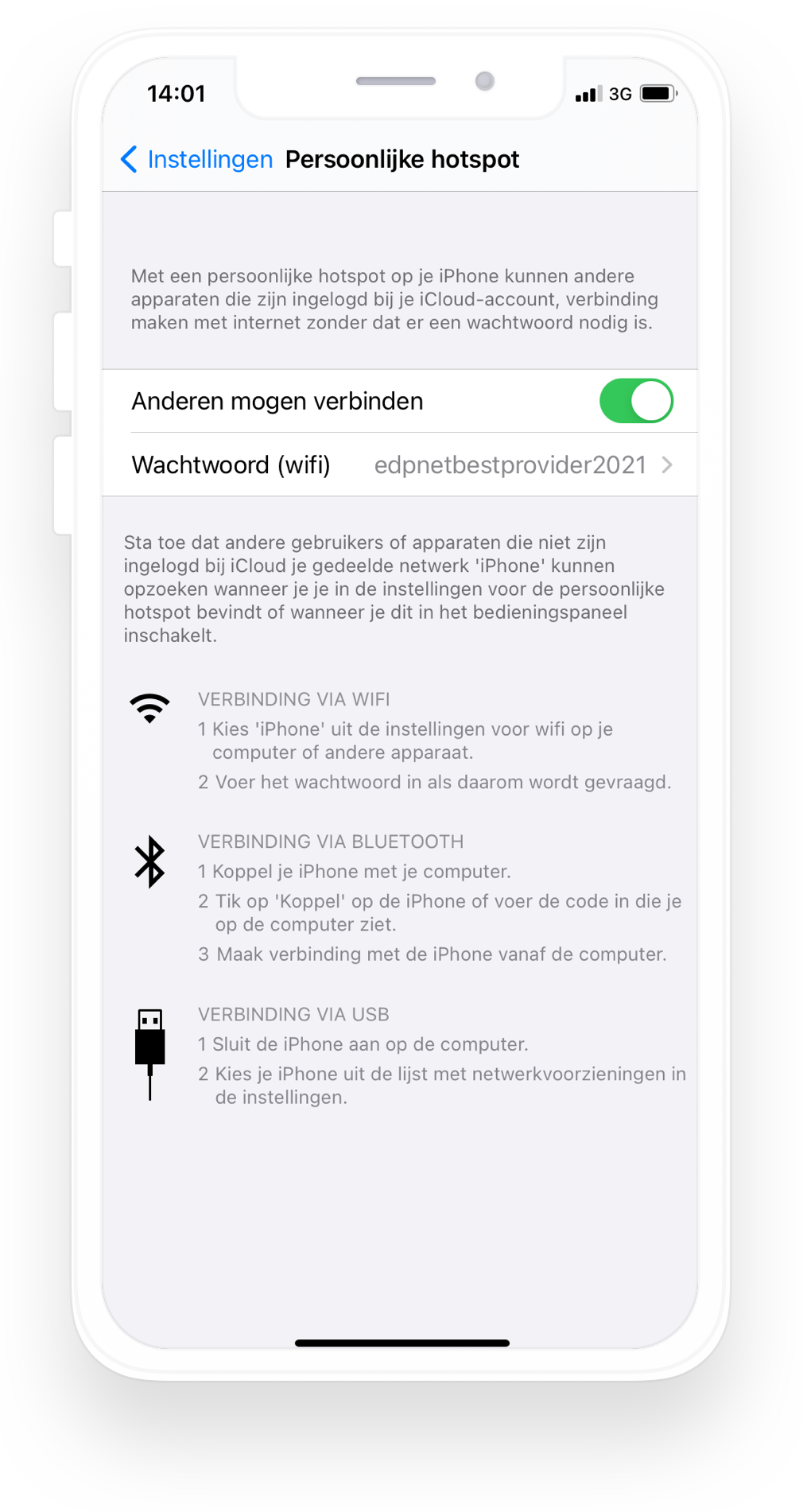 14:01

3G

Instellingen Persoonlijke hotspot

Met een persoonlijke hotspot op je iPhone kunnen andere apparaten die zijn ingelogd bij je iCloud-account, verbinding maken met internet zonder dat er een wachtwoord nodig is.

Anderen mogen verbinden

Wachtwoord (wifi) edpnetbestprovider2021

Sta toe dat andere gebruikers of apparaten die niet zijn ingelogd bij iCloud je gedeelde netwerk 'iPhone' kunnen opzoeken wanneer je je in de instellingen voor de persoonlijke hotspot bevindt of wanneer je dit in het bedieningspaneel inschakelt.

VERBINDING VIA WIFI
1 Kies 'iPhone' uit de instellingen voor wifi op je computer of andere apparaat.
2 Voer het wachtwoord in als daarom wordt gevraagd.

VERBINDING VIA BLUETOOTH
1 Koppel je iPhone met je computer.
2 Tik op 'Koppel' op de iPhone of voer de code in die je op de computer ziet.
3 Maak verbinding met de iPhone vanaf de computer.

VERBINDING VIA USB
1 Sluit de iPhone aan op de computer.
2 Kies je iPhone uit de lijst met netwerkvoorzieningen in de instellingen.